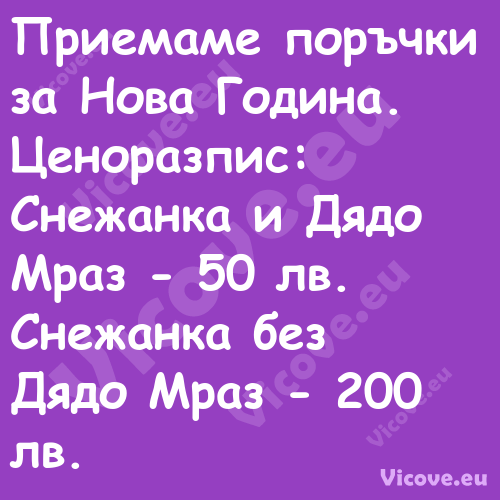 Приемаме поръчки за Нова Година.
Ценоразпис:
Снежанка и Дядо Мраз - 50 лв.
Снежанка без Дядо Мраз - 200 лв.

Vicove.eu